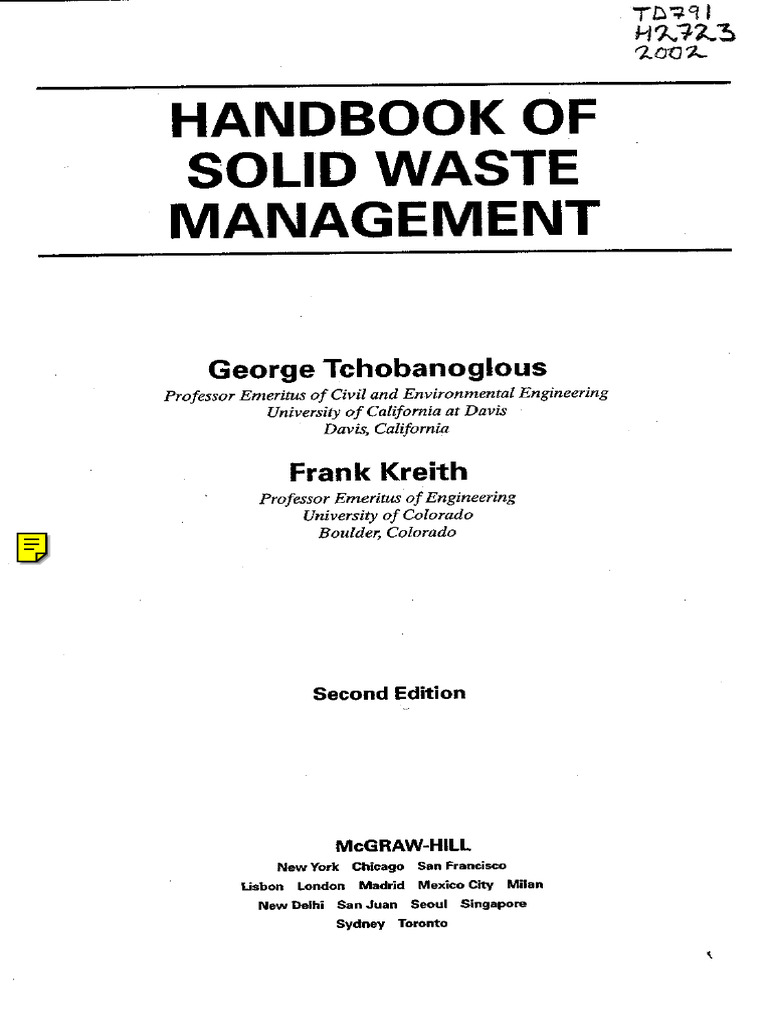 TD791
H2723
2002

HANDBOOK OF SOLID WASTE MANAGEMENT

George Tchobanoglous
Professor Emeritus of Civil and Environmental Engineering
University of California at Davis
Davis, California

Frank Kreith
Professor Emeritus of Engineering
University of Colorado
Boulder, Colorado

Second Edition

McGRAW-HILL
New York Chicago San Francisco
Lisbon London Madrid Mexico City Milan
New Delhi San Juan Seoul Singapore
Sydney Toronto